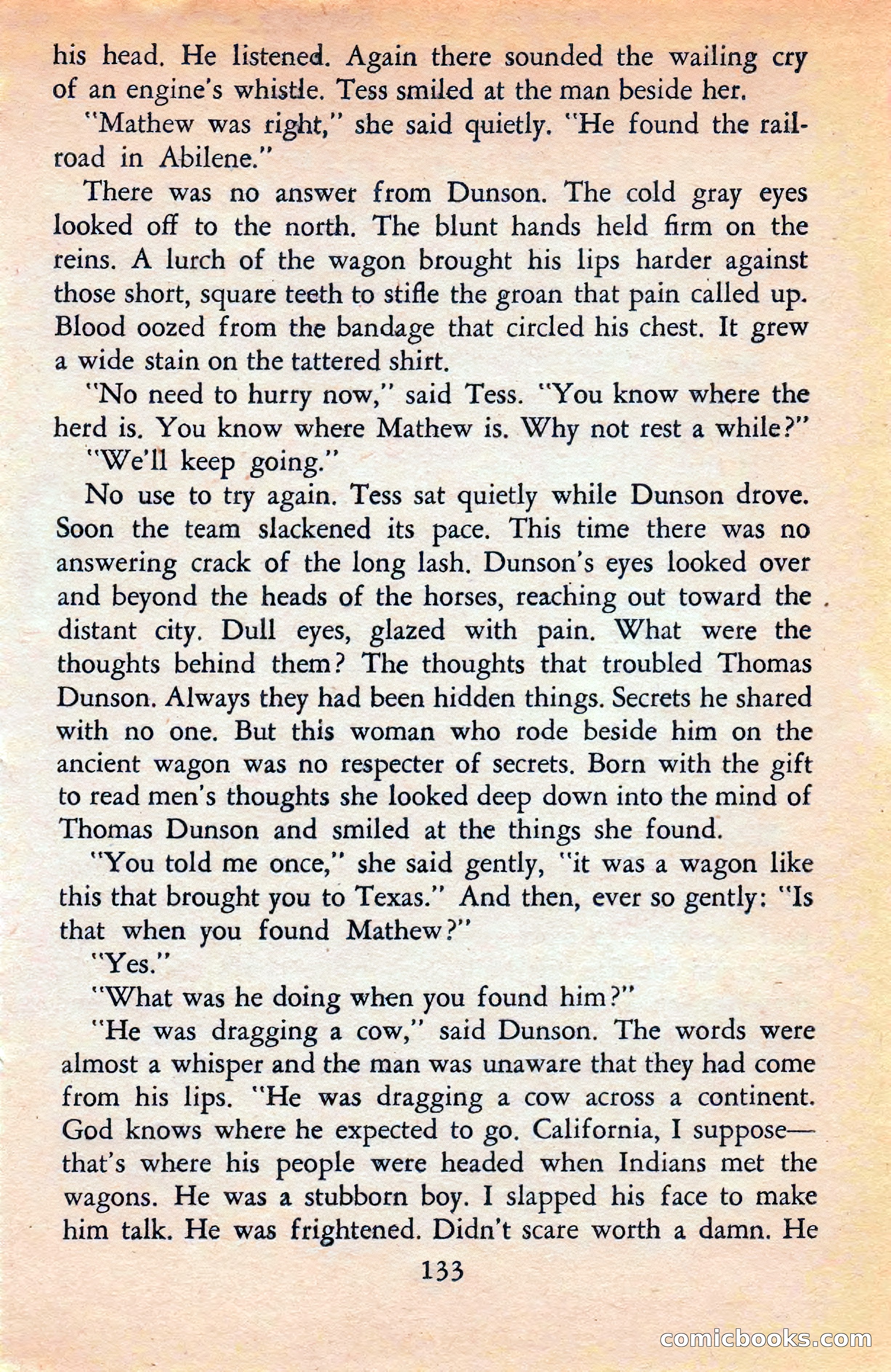 his head. He listened. Again there sounded the wailing cry of an engine's whistle. Tess smiled at the man beside her.

"Mathew was right," she said quietly. "He found the railroad in Abilene."

There was no answer from Dunson. The cold gray eyes looked off to the north. The blunt hands held firm on the reins. A lurch of the wagon brought his lips harder against those short, square teeth to stifle the groan that pain called up. Blood oozed from the bandage that circled his chest. It grew a wide stain on the tattered shirt.

"No need to hurry now," said Tess. "You know where the herd is. You know where Mathew is. Why not rest a while?"

"We'll keep going."

No use to try again. Tess sat quietly while Dunson drove. Soon the team slackened its pace. This time there was no answering crack of the long lash. Dunson's eyes looked over and beyond the heads of the horses, reaching out toward the distant city. Dull eyes, glazed with pain. What were the thoughts behind them? The thoughts that troubled Thomas Dunson. Always they had been hidden things. Secrets he shared with no one. But this woman who rode beside him on the ancient wagon was no respecter of secrets. Born with the gift to read men's thoughts she looked deep down into the mind of Thomas Dunson and smiled at the things she found.

"You told me once," she said gently, "it was a wagon like this that brought you to Texas." And then, ever so gently: "Is that when you found Mathew?"

"Yes."

"What was he doing when you found him?"

"He was dragging a cow," said Dunson. The words were almost a whisper and the man was unaware that they had come from his lips. "He was dragging a cow across a continent. God knows where he expected to go. California, I suppose—that's where his people were headed when Indians met the wagons. He was a stubborn boy. I slapped his face to make him talk. He was frightened. Didn't scare worth a damn. He

133

comicbooks.com